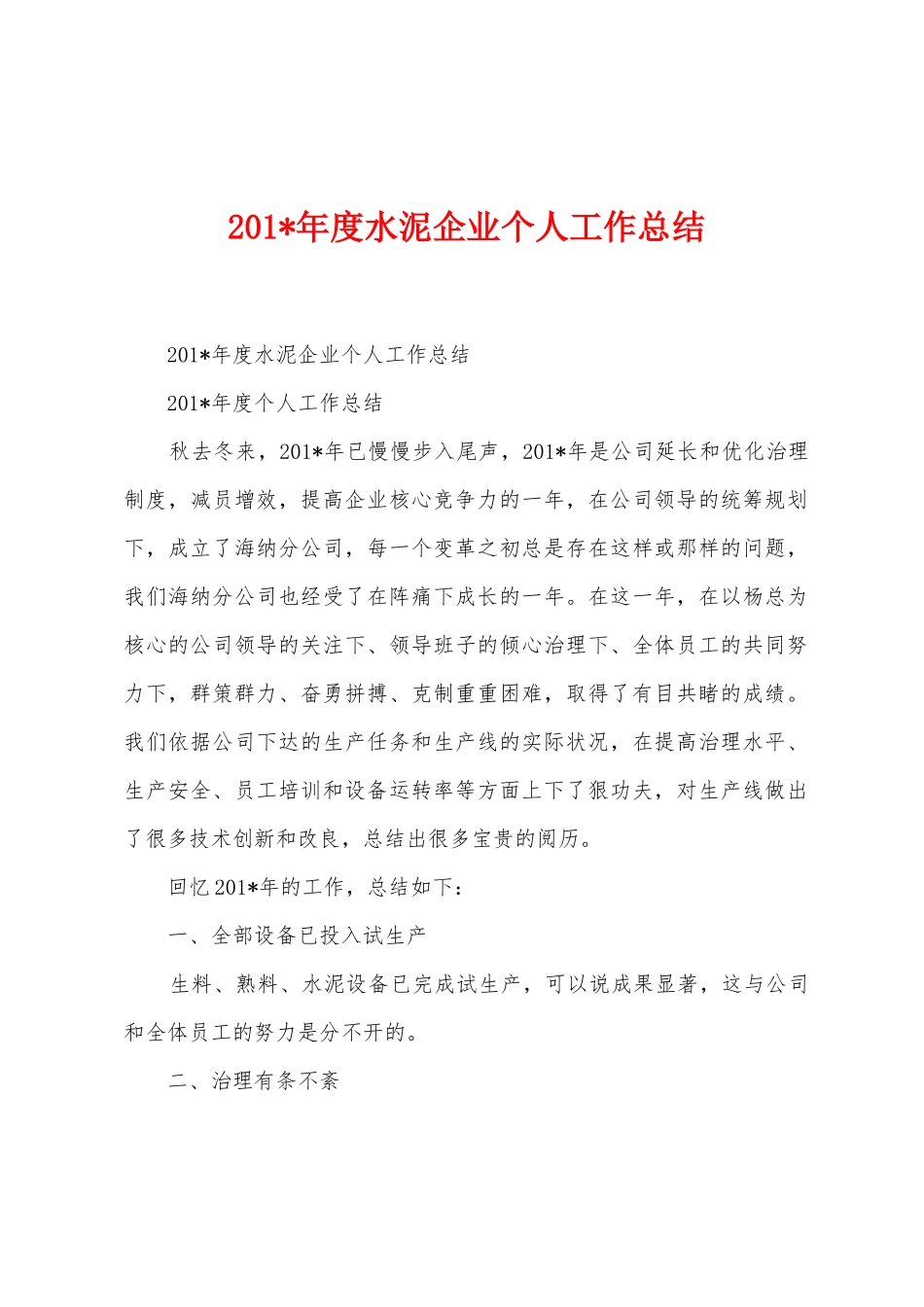 201*年度水泥企业个人工作总结

201*年度水泥企业个人工作总结

201*年度个人工作总结

秋去冬来，201*年已慢慢步入尾声，201*年是公司延长和优化治理制度，减员增效，提高企业核心竞争力的一年，在公司领导的统筹规划下，成立了海纳分公司，每一个变革之初总是存在这样或那样的问题，我们海纳分公司也经受了在阵痛下成长的一年。在这一年，在以杨总为核心的公司领导的关注下、领导班子的倾心治理下、全体员工的共同努力下，群策群力、奋勇拼搏、克制重重困难，取得了有目共睹的成绩。我们依据公司下达的生产任务和生产线的实际状况，在提高治理水平、生产安全、员工培训和设备运转率等方面上下了狠功夫，对生产线做出了很多技术创新和改良，总结出很多宝贵的阅历。

回忆201*年的工作，总结如下：

一、全部设备已投入试生产

生料、熟料、水泥设备已完成试生产，可以说成果显著，这与公司和全体员工的努力是分不开的。

二、治理有条不紊